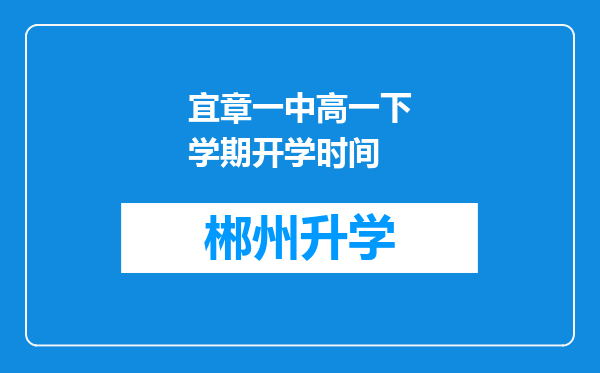 宜章一中高一下学期开学时间

郴州升学